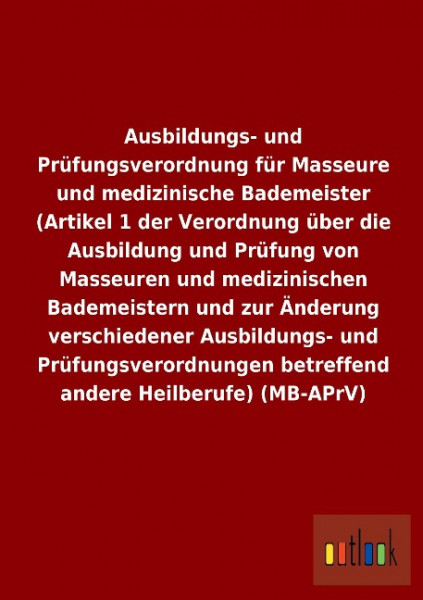 Ausbildungs- und Prüfungsverordnung für Masseure und medizinische Bademeister (Artikel 1 der Verordnung über die Ausbildung und Prüfung von Masseuren und medizinischen Bademeistern und zur Änderung verschiedener Ausbildungs- und Prüfungsverordnungen betreffend andere Heilberufe) (MB-APrV)

outlook